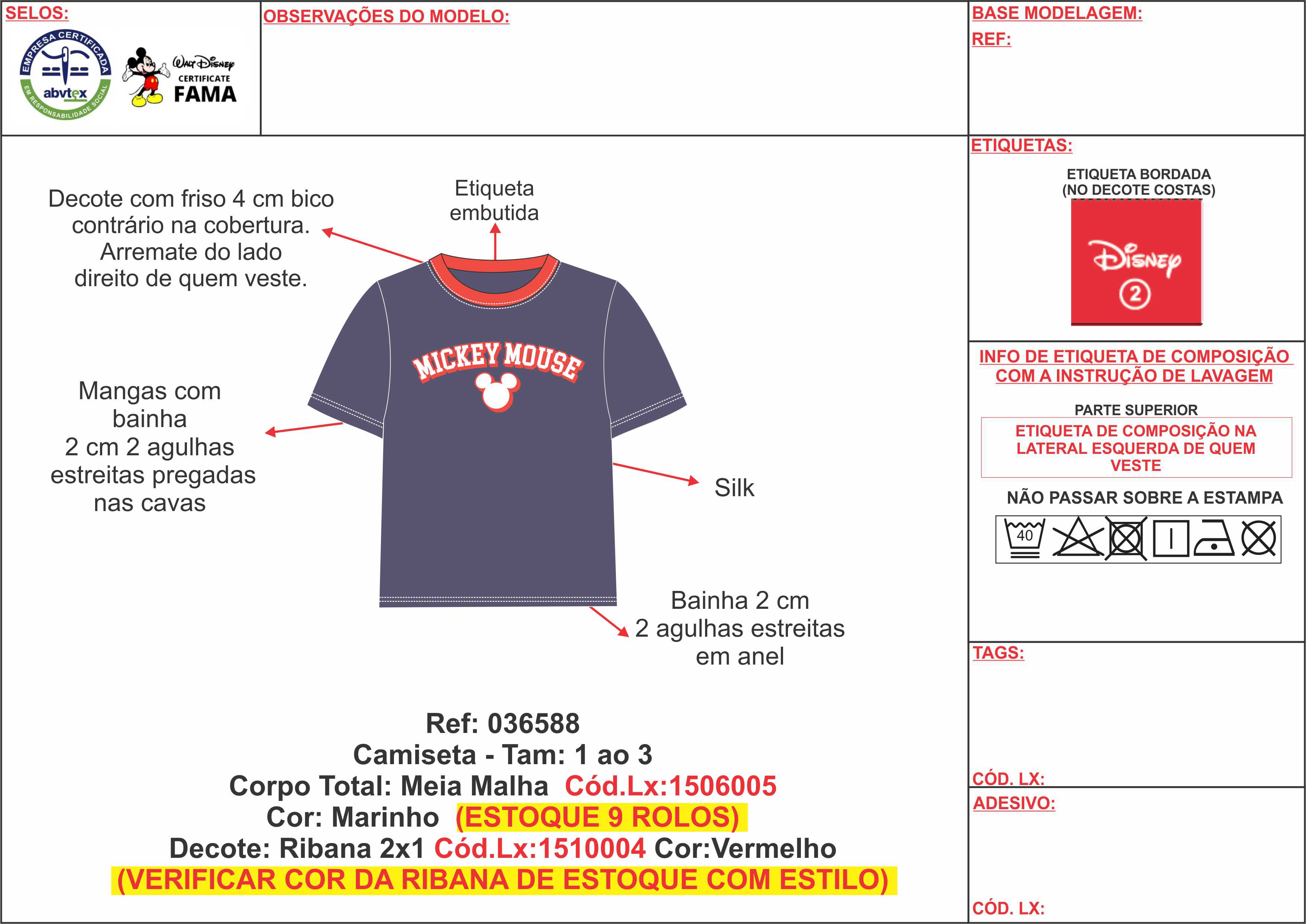 SELOS:

EMPRESA CERTIFICADA abvtex EM RESPONSABILIDADE SOCIAL

Walt Disney CERTIFICATE FAMA

OBSERVAÇÕES DO MODELO:

BASE MODELAGEM:

REF:

Decote com friso 4 cm bico contrário na cobertura. Arremate do lado direito de quem veste.

Etiqueta embutida

MICKEY MOUSE

Mangas com bainha 2 cm 2 agulhas estreitas pregadas nas cavas

Silk

Bainha 2 cm 2 agulhas estreitas em anel

Ref: 036588
Camiseta - Tam: 1 ao 3
Corpo Total: Meia Malha Cód.Lx:1506005
Cor: Marinho (ESTOQUE 9 ROLOS)
Decote: Ribana 2x1 Cód.Lx:1510004 Cor:Vermelho
(VERIFICAR COR DA RIBANA DE ESTOQUE COM ESTILO)

ETIQUETAS:

ETIQUETA BORDADA (NO DECOTE COSTAS)

Disney 2

INFO DE ETIQUETA DE COMPOSIÇÃO COM A INSTRUÇÃO DE LAVAGEM

PARTE SUPERIOR

ETIQUETA DE COMPOSIÇÃO NA LATERAL ESQUERDA DE QUEM VESTE

NÃO PASSAR SOBRE A ESTAMPA

40

TAGS:

CÓD. LX:

ADESIVO:

CÓD. LX: